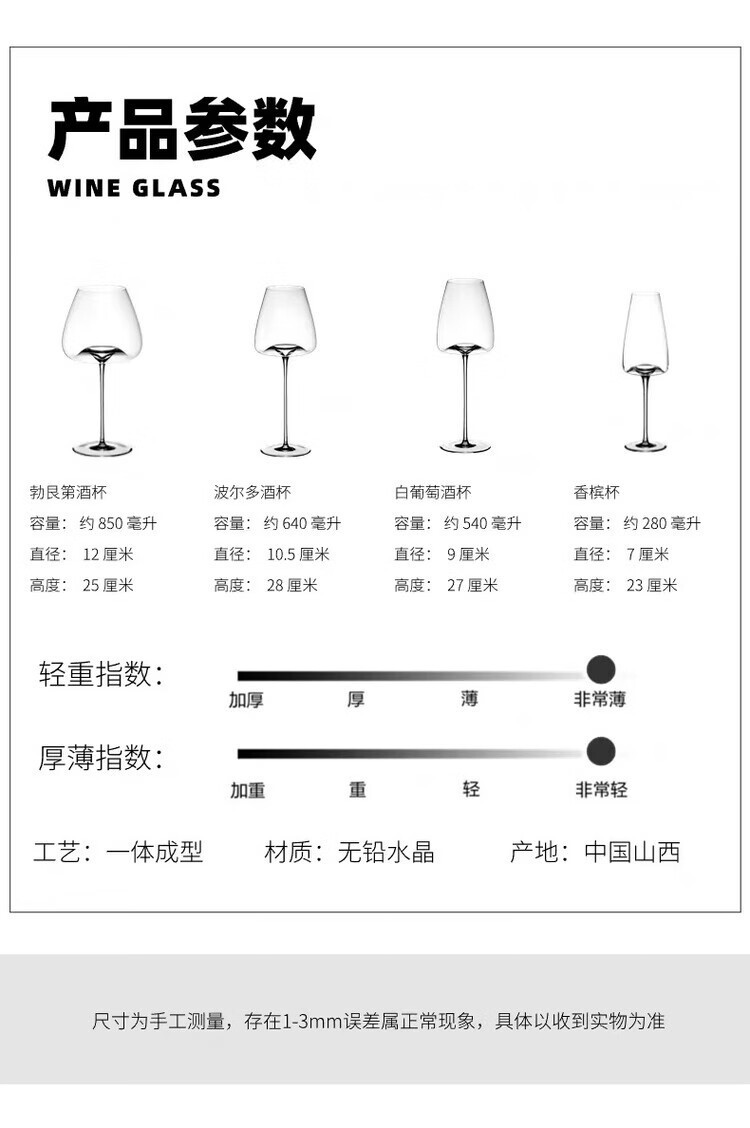 产品参数
WINE GLASS

勃艮第酒杯
容量：约850毫升
直径：12厘米
高度：25厘米

波尔多酒杯
容量：约640毫升
直径：10.5厘米
高度：28厘米

白葡萄酒杯
容量：约540毫升
直径：9厘米
高度：27厘米

香槟杯
容量：约280毫升
直径：7厘米
高度：23厘米

轻重指数：
加厚 厚 薄 非常薄

厚薄指数：
加重 重 轻 非常轻

工艺：一体成型 材质：无铅水晶 产地：中国山西

尺寸为手工测量，存在1-3mm误差属正常现象，具体以收到实物为准